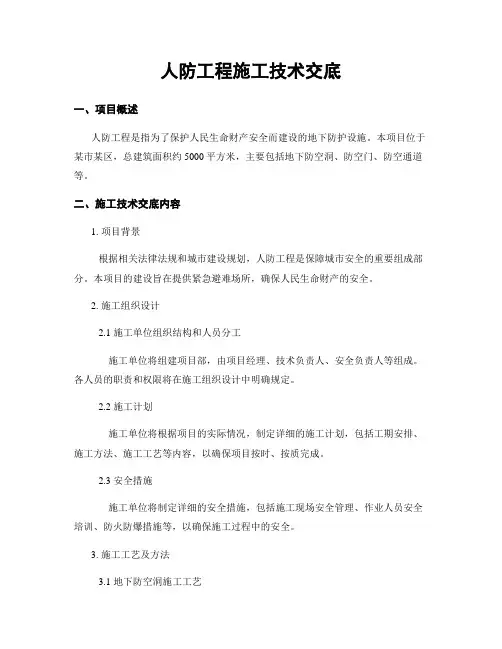 人防工程施工技术交底

一、项目概述

人防工程是指为了保护人民生命财产安全而建设的地下防护设施。本项目位于某市某区，总建筑面积约5000平方米，主要包括地下防空洞、防空门、防空通道等。

二、施工技术交底内容

1. 项目背景

根据相关法律法规和城市建设规划，人防工程是保障城市安全的重要组成部分。本项目的建设旨在提供紧急避难场所，确保人民生命财产的安全。

2. 施工组织设计

2.1 施工单位组织结构和人员分工

施工单位将组建项目部，由项目经理、技术负责人、安全负责人等组成。各人员的职责和权限将在施工组织设计中明确规定。

2.2 施工计划

施工单位将根据项目的实际情况，制定详细的施工计划，包括工期安排、施工方法、施工工艺等内容，以确保项目按时、按质完成。

2.3 安全措施

施工单位将制定详细的安全措施，包括施工现场安全管理、作业人员安全培训、防火防爆措施等，以确保施工过程中的安全。

3. 施工工艺及方法

3.1 地下防空洞施工工艺